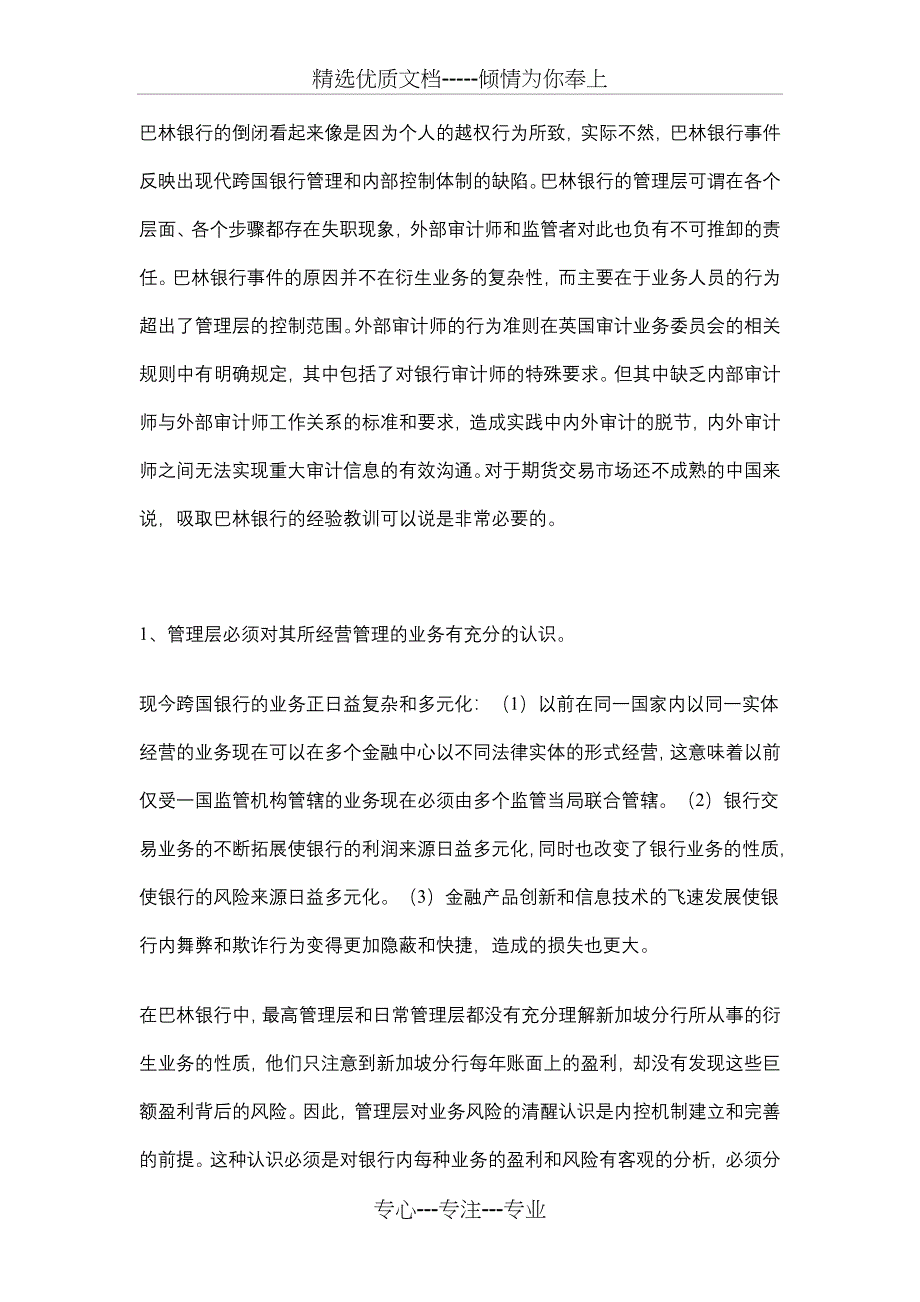 精选优质文档-----倾情为你奉上

巴林银行的倒闭看起来像是因为个人的越权行为所致，实际不然，巴林银行事件反映出现代跨国银行管理和内部控制体制的缺陷。巴林银行的管理层可谓在各个层面、各个步骤都存在失职现象，外部审计师和监管者对此也负有不可推卸的责任。巴林银行事件的原因并不在衍生业务的复杂性，而主要在于业务人员的行为超出了管理层的控制范围。外部审计师的行为准则在英国审计业务委员会的相关规则中有明确规定，其中包括了对银行审计师的特殊要求。但其中缺乏内部审计师与外部审计师工作关系的标准和要求，造成实践中内外审计的脱节，内外审计师之间无法实现重大审计信息的有效沟通。对于期货交易市场还不成熟的中国来说，吸取巴林银行的经验教训可以说是非常必要的。

1、管理层必须对其所经营管理的业务有充分的认识。

现今跨国银行的业务正日益复杂和多元化：（1）以前在同一国家内以同一实体经营的业务现在可以在多个金融中心以不同法律实体的形式经营，这意味着以前仅受一国监管机构管辖的业务现在必须由多个监管当局联合管辖。（2）银行交易业务的不断拓展使银行的利润来源日益多元化，同时也改变了银行业务的性质，使银行的风险来源日益多元化。（3）金融产品创新和信息技术的飞速发展使银行内舞弊和欺诈行为变得更加隐蔽和快捷，造成的损失也更大。

在巴林银行中，最高管理层和日常管理层都没有充分理解新加坡分行所从事的衍生业务的性质，他们只注意到新加坡分行每年账面上的盈利，却没有发现这些巨额盈利背后的风险。因此，管理层对业务风险的清醒认识是内控机制建立和完善的前提。这种认识必须是对银行内每种业务的盈利和风险有客观的分析，必须分

专心---专注---专业